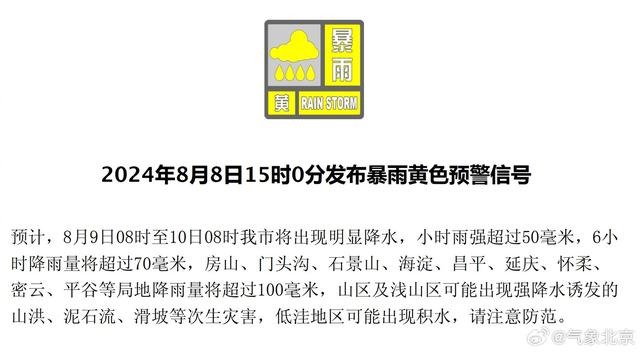 暴雨
黄 RAIN STORM

2024年8月8日15时0分发布暴雨黄色预警信号

预计，8月9日08时至10日08时我市将出现明显降水，小时雨强超过50毫米，6小时降雨量将超过70毫米，房山、门头沟、石景山、海淀、昌平、延庆、怀柔、密云、平谷等局地降雨量将超过100毫米，山区及浅山区可能出现强降水诱发的山洪、泥石流、滑坡等次生灾害，低洼地区可能出现积水，请注意防范。

@气象北京